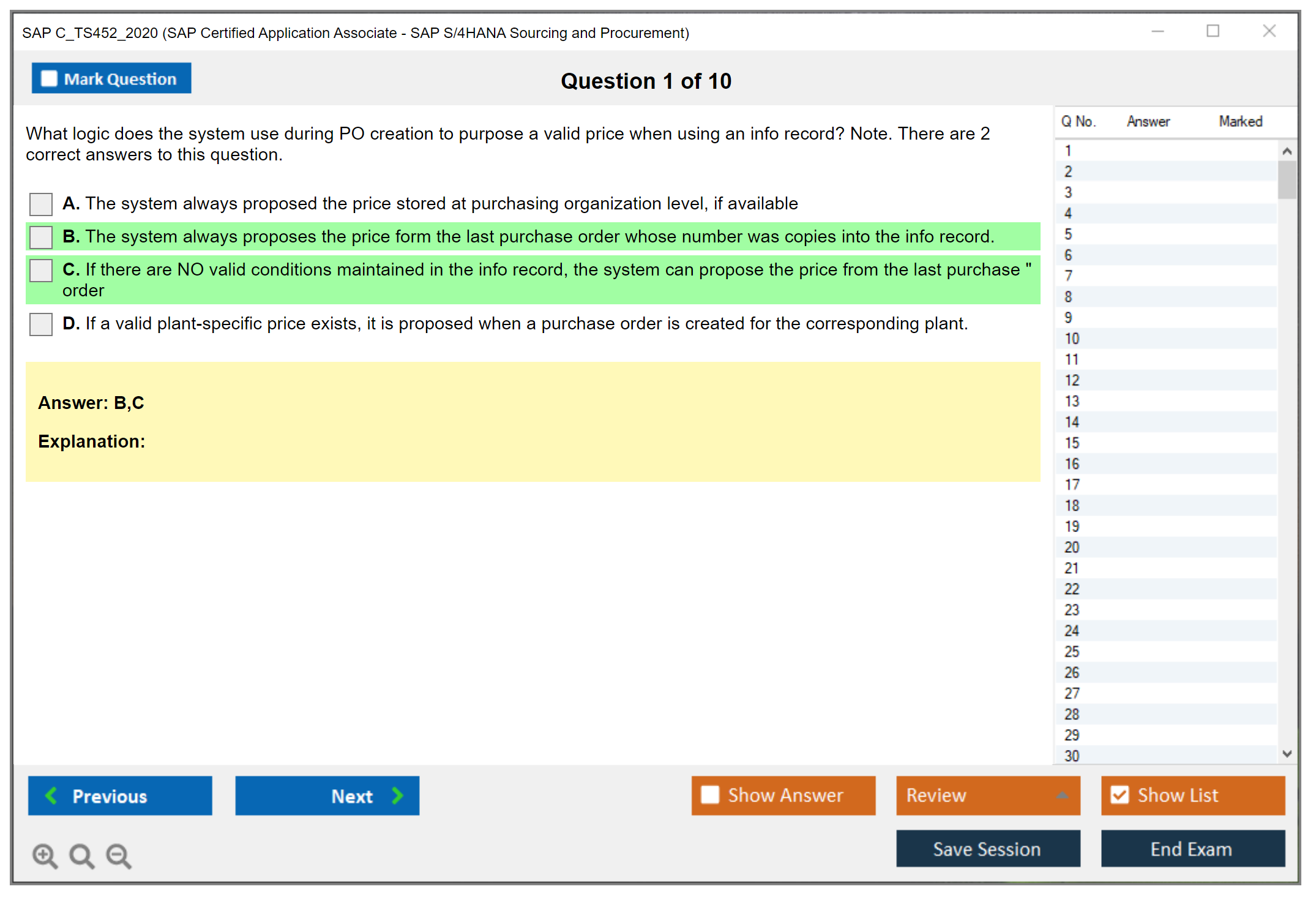 SAP C_TS452_2020 (SAP Certified Application Associate - SAP S/4HANA Sourcing and Procurement)

Mark Question

Question 1 of 10

What logic does the system use during PO creation to purpose a valid price when using an info record? Note. There are 2 correct answers to this question.

A. The system always proposed the price stored at purchasing organization level, if available

B. The system always proposes the price form the last purchase order whose number was copies into the info record.

C. If there are NO valid conditions maintained in the info record, the system can propose the price from the last purchase " order

D. If a valid plant-specific price exists, it is proposed when a purchase order is created for the corresponding plant.

Answer: B,C

Explanation:

| Q No. | Answer | Marked |
|---|---|---|
| 1 | | |
| 2 | | |
| 3 | | |
| 4 | | |
| 5 | | |
| 6 | | |
| 7 | | |
| 8 | | |
| 9 | | |
| 10 | | |
| 11 | | |
| 12 | | |
| 13 | | |
| 14 | | |
| 15 | | |
| 16 | | |
| 17 | | |
| 18 | | |
| 19 | | |
| 20 | | |
| 21 | | |
| 22 | | |
| 23 | | |
| 24 | | |
| 25 | | |
| 26 | | |
| 27 | | |
| 28 | | |
| 29 | | |
| 30 | | |

Previous

Next

Show Answer

Review

Show List

Save Session

End Exam